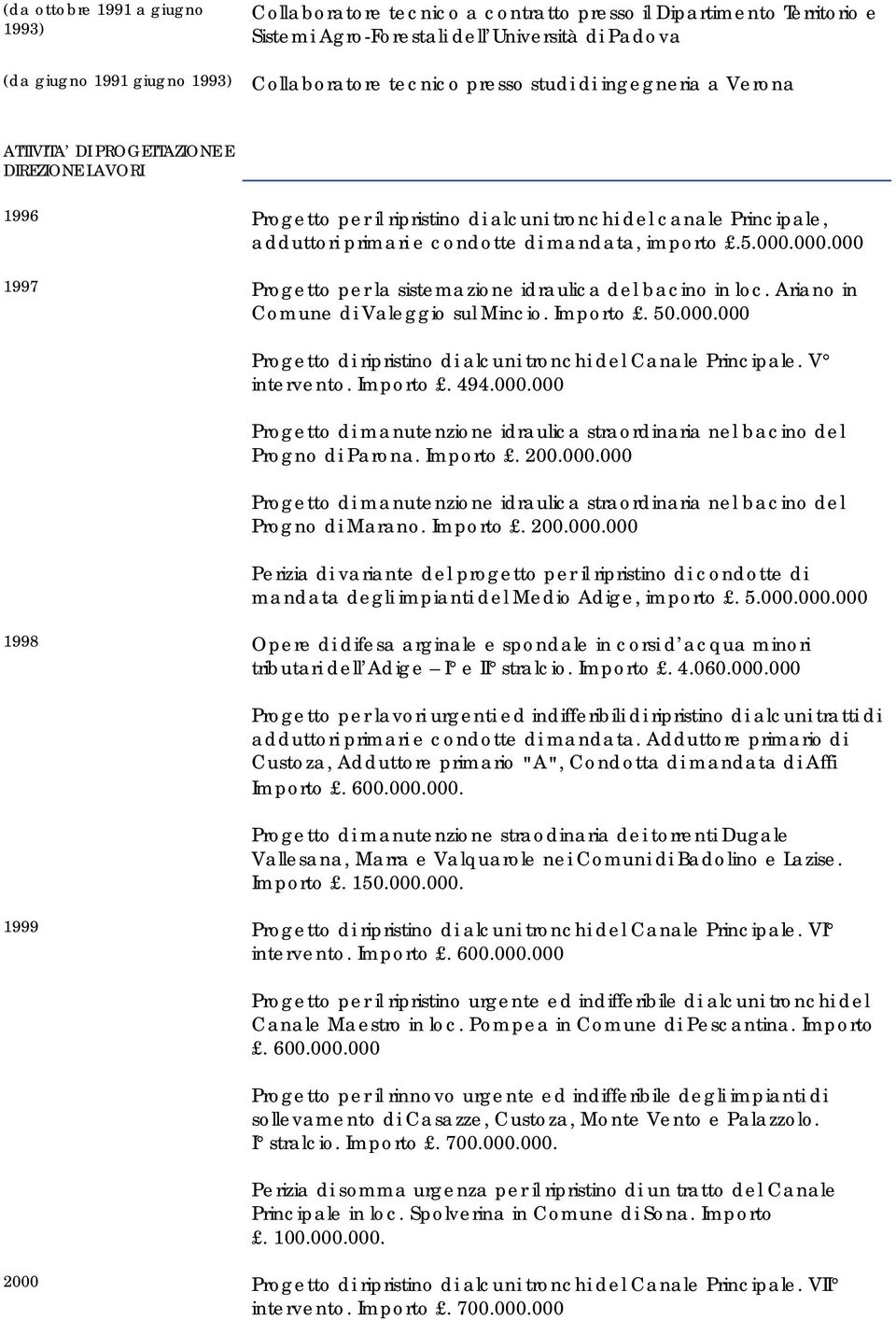 (da ottobre 1991 a giugno 1993)

Collaboratore tecnico a contratto presso il Dipartimento Territorio e Sistemi Agro-Forestali dell'Università di Padova

(da giugno 1991 giugno 1993)

Collaboratore tecnico presso studi di ingegneria a Verona

ATTIVITA' DI PROGETTAZIONE E DIREZIONE LAVORI

1996

Progetto per il ripristino di alcuni tronchi del canale Principale, adduttori primari e condotte di mandata, importo £.5.000.000.000

1997

Progetto per la sistemazione idraulica del bacino in loc. Ariano in Comune di Valeggio sul Mincio. Importo £. 50.000.000

Progetto di ripristino di alcuni tronchi del Canale Principale. V° intervento. Importo £. 494.000.000

Progetto di manutenzione idraulica straordinaria nel bacino del Progno di Parona. Importo £. 200.000.000

Progetto di manutenzione idraulica straordinaria nel bacino del Progno di Marano. Importo £. 200.000.000

Perizia di variante del progetto per il ripristino di condotte di mandata degli impianti del Medio Adige, importo £. 5.000.000.000

1998

Opere di difesa arginale e spondale in corsi d'acqua minori tributari dell'Adige – I° e II° stralcio. Importo £. 4.060.000.000

Progetto per lavori urgenti ed indifferibili di ripristino di alcuni tratti di adduttori primari e condotte di mandata. Adduttore primario di Custoza, Adduttore primario "A", Condotta di mandata di Affi Importo £. 600.000.000.

Progetto di manutenzione straodinaria dei torrenti Dugale Vallesana, Marra e Valquarole nei Comuni di Badolino e Lazise. Importo £. 150.000.000.

1999

Progetto di ripristino di alcuni tronchi del Canale Principale. VI° intervento. Importo £. 600.000.000

Progetto per il ripristino urgente ed indifferibile di alcuni tronchi del Canale Maestro in loc. Pompea in Comune di Pescantina. Importo £. 600.000.000

Progetto per il rinnovo urgente ed indifferibile degli impianti di sollevamento di Casazze, Custoza, Monte Vento e Palazzolo. I° stralcio. Importo £. 700.000.000.

Perizia di somma urgenza per il ripristino di un tratto del Canale Principale in loc. Spolverina in Comune di Sona. Importo £. 100.000.000.

2000

Progetto di ripristino di alcuni tronchi del Canale Principale. VII° intervento. Importo £. 700.000.000